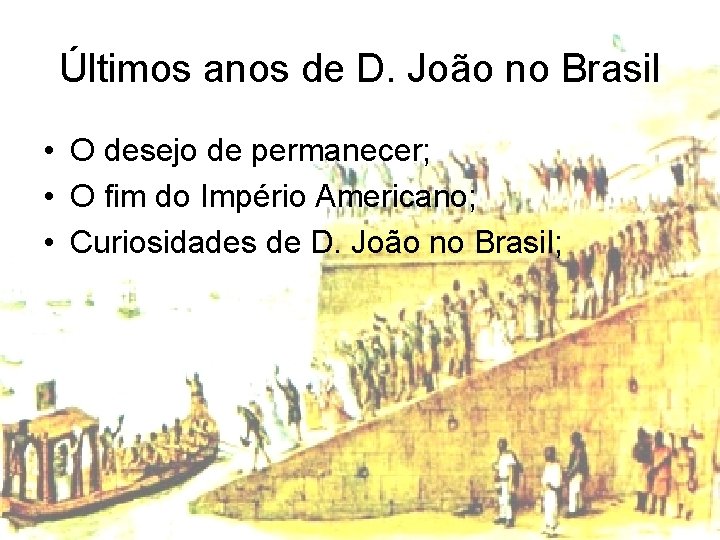 Últimos anos de D. João no Brasil

• O desejo de permanecer;
• O fim do Império Americano;
• Curiosidades de D. João no Brasil;